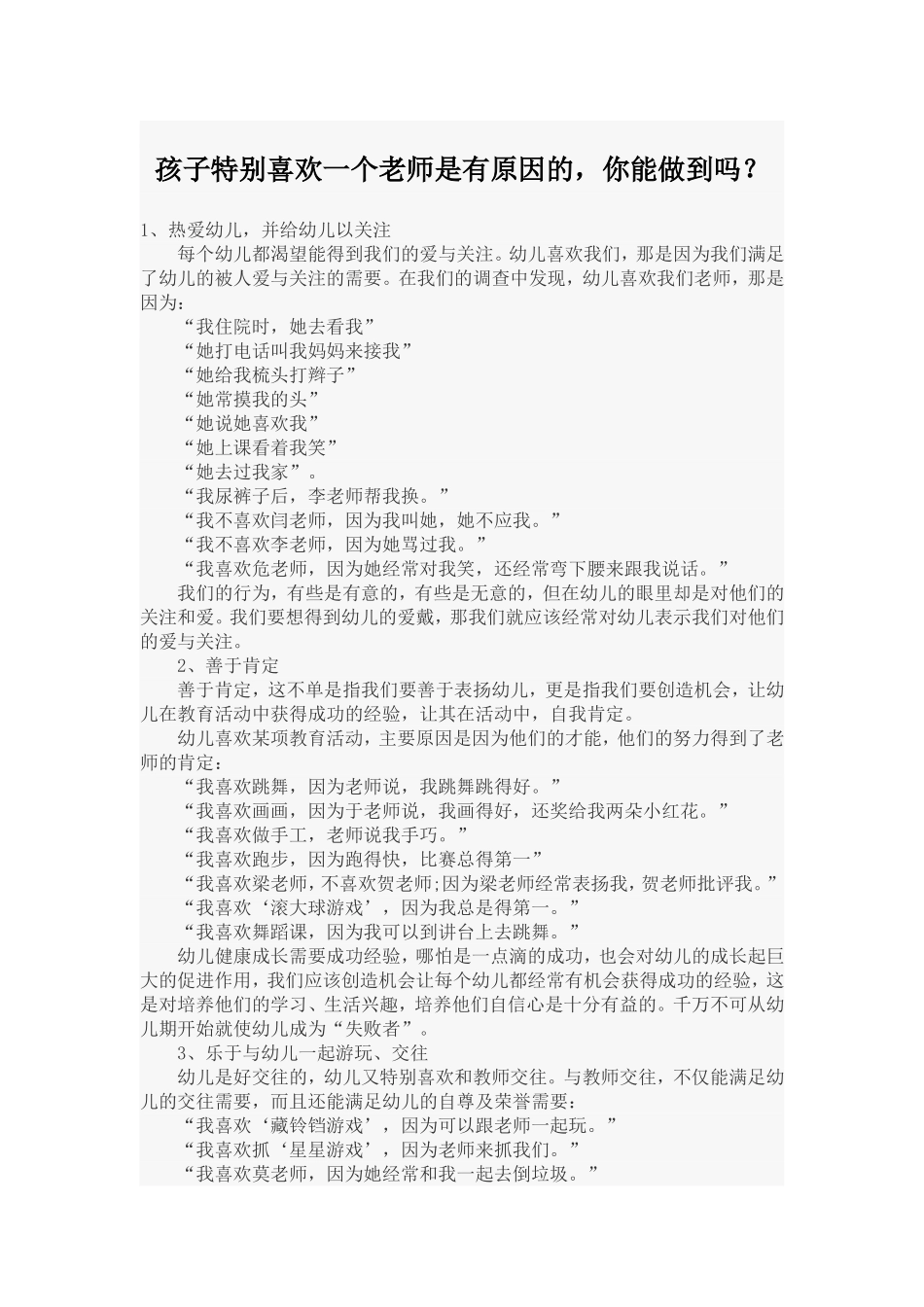 孩子特别喜欢一个老师是有原因的，你能做到吗？

1、热爱幼儿，并给幼儿以关注

每个幼儿都渴望能得到我们的爱与关注。幼儿喜欢我们，那是因为我们满足了幼儿的被人爱与关注的需要。在我们的调查中发现，幼儿喜欢我们老师，那是因为：

“我住院时，她去看我”

“她打电话叫我妈妈来接我”

“她给我梳头打辫子”

“她常摸我的头”

“她说她喜欢我”

“她上课看着我笑”

“她去过我家”。

“我尿裤子后，李老师帮我换。”

“我不喜欢闫老师，因为我叫她，她不应我。”

“我不喜欢李老师，因为她骂过我。”

“我喜欢危老师，因为她经常对我笑，还经常弯下腰来跟我说话。”

我们的行为，有些是有意的，有些是无意的，但在幼儿的眼里却是对他们的关注和爱。我们要想得到幼儿的爱戴，那我们就应该经常对幼儿表示我们对他们的爱与关注。

2、善于肯定

善于肯定，这不单是指我们要善于表扬幼儿，更是指我们要创造机会，让幼儿在教育活动中获得成功的经验，让其在活动中，自我肯定。

幼儿喜欢某项教育活动，主要原因是因为他们的才能，他们的努力得到了老师的肯定：

“我喜欢跳舞，因为老师说，我跳舞跳得好。”

“我喜欢画画，因为于老师说，我画得好，还奖给我两朵小红花。”

“我喜欢做手工，老师说我手巧。”

“我喜欢跑步，因为跑得快，比赛总得第一”

“我喜欢梁老师，不喜欢贺老师;因为梁老师经常表扬我，贺老师批评我。”

“我喜欢‘滚大球游戏’，因为我总是得第一。”

“我喜欢舞蹈课，因为我可以到讲台上去跳舞。”

幼儿健康成长需要成功经验，哪怕是一点滴的成功，也会对幼儿的成长起巨大的促进作用，我们应该创造机会让每个幼儿都经常有机会获得成功的经验，这是对培养他们的学习、生活兴趣，培养他们自信心是十分有益的。千万不可从幼儿期开始就使幼儿成为“失败者”。

3、乐于与幼儿一起游玩、交往

幼儿是好交往的，幼儿又特别喜欢和教师交往。与教师交往，不仅能满足幼儿的交往需要，而且还能满足幼儿的自尊及荣誉需要：

“我喜欢‘藏铃铛游戏’，因为可以跟老师一起玩。”

“我喜欢抓‘星星游戏’，因为老师来抓我们。”

“我喜欢莫老师，因为她经常和我一起去倒垃圾。”